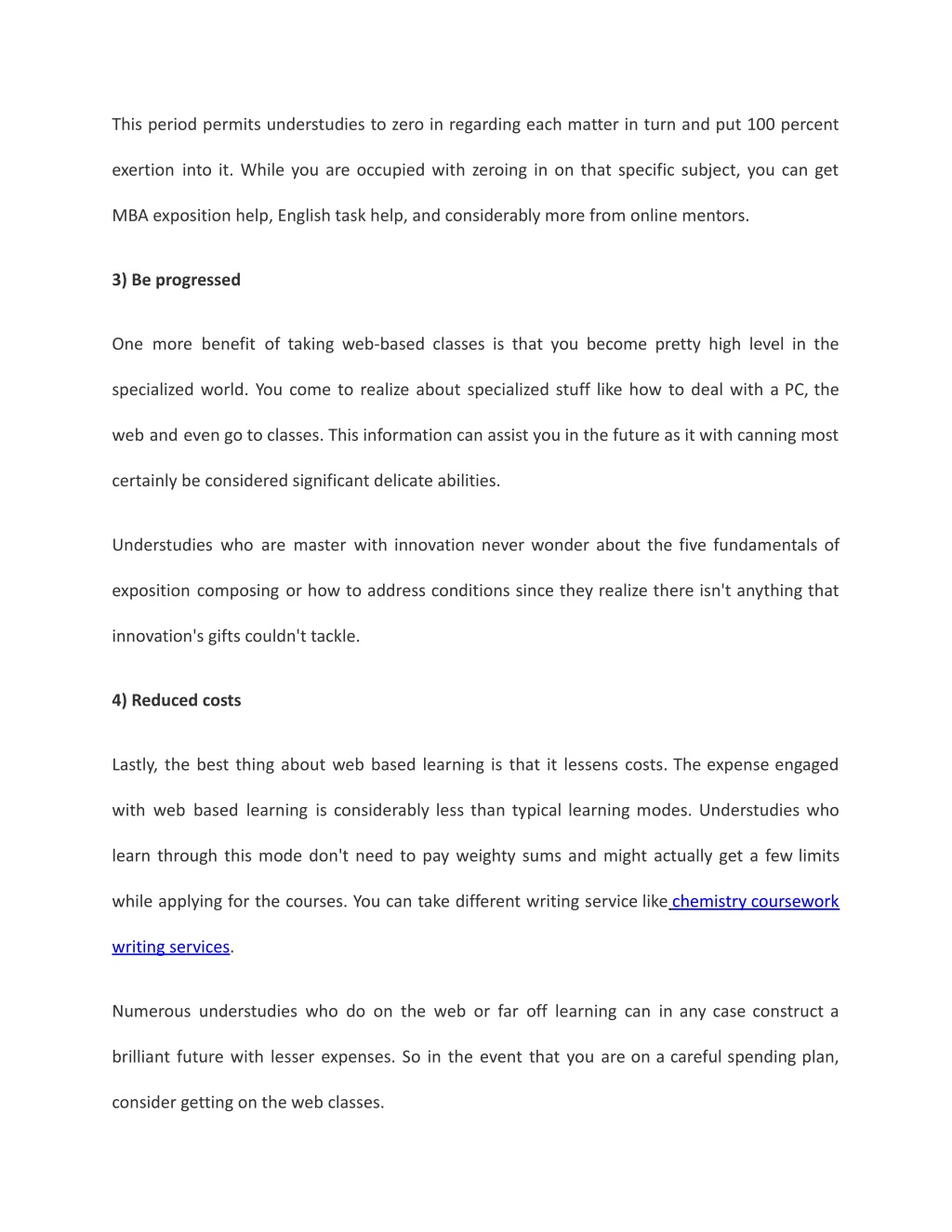 This period permits understudies to zero in regarding each matter in turn and put 100 percent exertion into it. While you are occupied with zeroing in on that specific subject, you can get MBA exposition help, English task help, and considerably more from online mentors.

3) Be progressed

One more benefit of taking web-based classes is that you become pretty high level in the specialized world. You come to realize about specialized stuff like how to deal with a PC, the web and even go to classes. This information can assist you in the future as it with canning most certainly be considered significant delicate abilities.

Understudies who are master with innovation never wonder about the five fundamentals of exposition composing or how to address conditions since they realize there isn't anything that innovation's gifts couldn't tackle.

4) Reduced costs

Lastly, the best thing about web based learning is that it lessens costs. The expense engaged with web based learning is considerably less than typical learning modes. Understudies who learn through this mode don't need to pay weighty sums and might actually get a few limits while applying for the courses. You can take different writing service like chemistry coursework writing services.

Numerous understudies who do on the web or far off learning can in any case construct a brilliant future with lesser expenses. So in the event that you are on a careful spending plan, consider getting on the web classes.